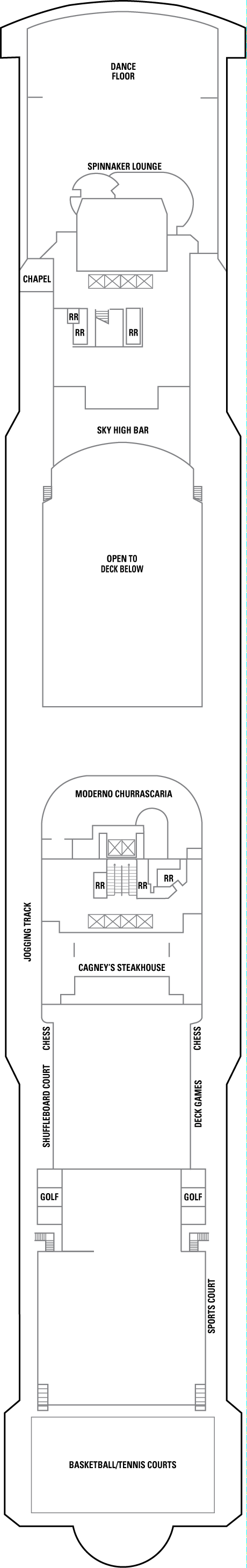 DANCE FLOOR

SPINNAKER LOUNGE

CHAPEL

RR

RR

RR

SKY HIGH BAR

OPEN TO DECK BELOW

MODERNO CHURRASCARIA

RR

RR

RR

JOGGING TRACK

CAGNEY'S STEAKHOUSE

CHESS

CHESS

SHUFFLEBOARD COURT

DECK GAMES

GOLF

GOLF

SPORTS COURT

BASKETBALL/TENNIS COURTS